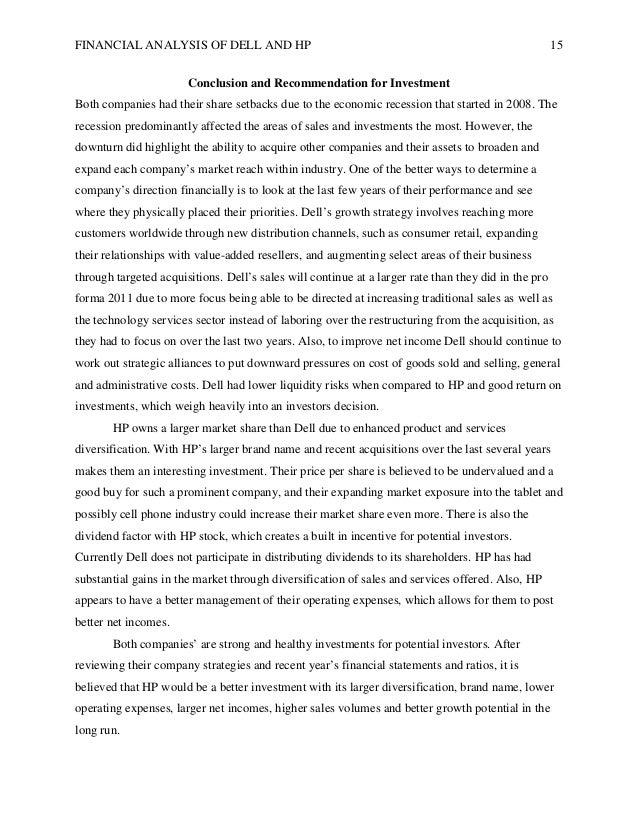 FINANCIAL ANALYSIS OF DELL AND HP 15

Conclusion and Recommendation for Investment

Both companies had their share setbacks due to the economic recession that started in 2008. The recession predominantly affected the areas of sales and investments the most. However, the downturn did highlight the ability to acquire other companies and their assets to broaden and expand each company's market reach within industry. One of the better ways to determine a company's direction financially is to look at the last few years of their performance and see where they physically placed their priorities. Dell's growth strategy involves reaching more customers worldwide through new distribution channels, such as consumer retail, expanding their relationships with value-added resellers, and augmenting select areas of their business through targeted acquisitions. Dell's sales will continue at a larger rate than they did in the pro forma 2011 due to more focus being able to be directed at increasing traditional sales as well as the technology services sector instead of laboring over the restructuring from the acquisition, as they had to focus on over the last two years. Also, to improve net income Dell should continue to work out strategic alliances to put downward pressures on cost of goods sold and selling, general and administrative costs. Dell had lower liquidity risks when compared to HP and good return on investments, which weigh heavily into an investors decision.

HP owns a larger market share than Dell due to enhanced product and services diversification. With HP's larger brand name and recent acquisitions over the last several years makes them an interesting investment. Their price per share is believed to be undervalued and a good buy for such a prominent company, and their expanding market exposure into the tablet and possibly cell phone industry could increase their market share even more. There is also the dividend factor with HP stock, which creates a built in incentive for potential investors. Currently Dell does not participate in distributing dividends to its shareholders. HP has had substantial gains in the market through diversification of sales and services offered. Also, HP appears to have a better management of their operating expenses, which allows for them to post better net incomes.

Both companies' are strong and healthy investments for potential investors. After reviewing their company strategies and recent year's financial statements and ratios, it is believed that HP would be a better investment with its larger diversification, brand name, lower operating expenses, larger net incomes, higher sales volumes and better growth potential in the long run.